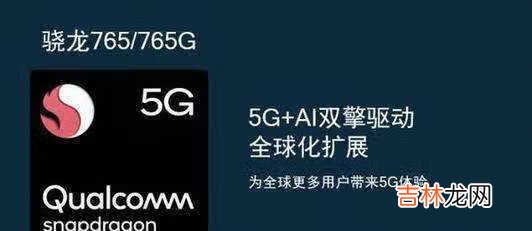 骁龙765/765G

5G

Qualcomm
snapdragon

5G+AI双擎驱动
全球化扩展

为全球更多用户带来5G体验

吉林龙网